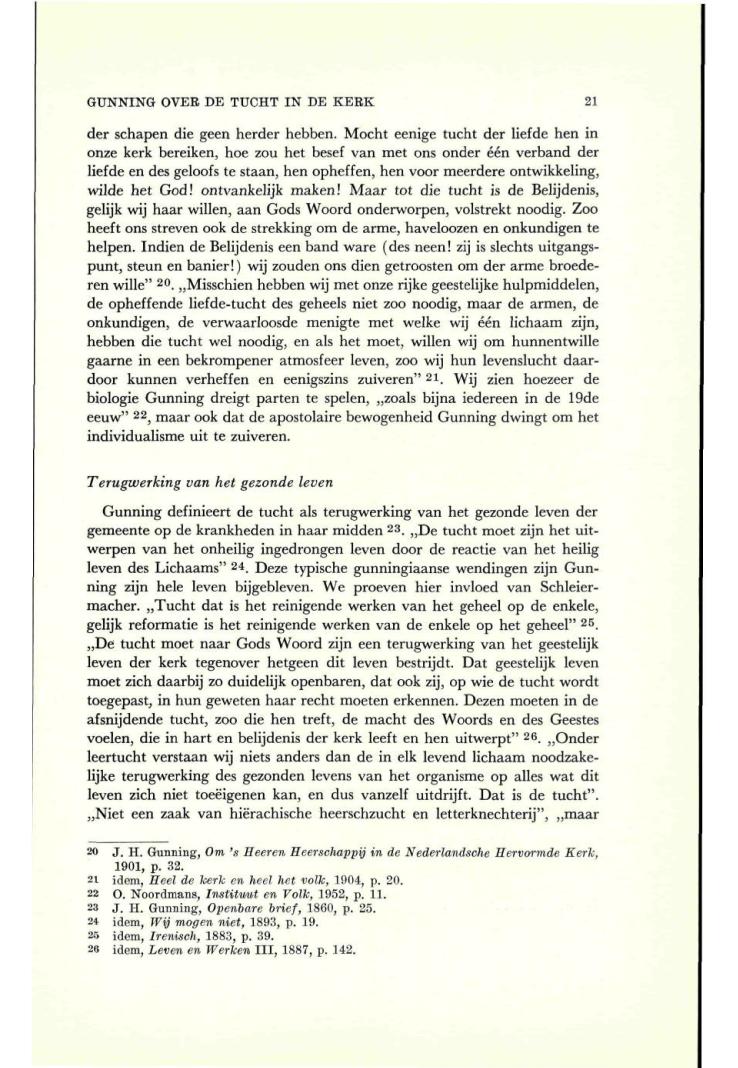 GUNNING OVER DE TUCHT IN DE KERK 21

der schapen die geen herder hebben. Mocht eenige tucht der liefde hen in onze kerk bereiken, hoe zou het besef van met ons onder één verband der liefde en des geloofs te staan, hen opheffen, hen voor meerdere ontwikkeling, wilde het God! ontvankelijk maken! Maar tot die tucht is de Belijdenis, gelijk wij haar willen, aan Gods Woord onderworpen, volstrekt noodig. Zoo heeft ons streven ook de strekking om de arme, haveloozen en onkundigen te helpen. Indien de Belijdenis een band ware (des neen! zij is slechts uitgangspunt, steun en banier!) wij zouden ons dien getroosten om der arme broederen wille" $^{20}$. „Misschien hebben wij met onze rijke geestelijke hulpmiddelen, de opheffende liefde-tucht des geheels niet zoo noodig, maar de armen, de onkundigen, de verwaarloosde menigte met welke wij één lichaam zijn, hebben die tucht wel noodig, en als het moet, willen wij om hunnentwille gaarne in een bekrompener atmosfeer leven, zoo wij hun levenslucht daardoor kunnen verheffen en eenigszins zuiveren" $^{21}$. Wij zien hoezeer de biologie Gunning dreigt parten te spelen, „zoals bijna iedereen in de 19de eeuw" $^{22}$, maar ook dat de apostolaire bewogenheid Gunning dwingt om het individualisme uit te zuiveren.

Terugwerking van het gezonde leven

Gunning definieert de tucht als terugwerking van het gezonde leven der gemeente op de krankheden in haar midden $^{23}$. „De tucht moet zijn het uitwerpen van het onheilig ingedrongen leven door de reactie van het heilig leven des Lichaams" $^{24}$. Deze typische gunningiaanse wendingen zijn Gunning zijn hele leven bijgebleven. We proeven hier invloed van Schleiermacher. „Tucht dat is het reinigende werken van het geheel op de enkele, gelijk reformatie is het reinigende werken van de enkele op het geheel" $^{25}$. „De tucht moet naar Gods Woord zijn een terugwerking van het geestelijk leven der kerk tegenover hetgeen dit leven bestrijdt. Dat geestelijk leven moet zich daarbij zo duidelijk openbaren, dat ook zij, op wie de tucht wordt toegepast, in hun geweten haar recht moeten erkennen. Dezen moeten in de afsnijdende tucht, zoo die hen treft, de macht des Woords en des Geestes voelen, die in hart en belijdenis der kerk leeft en hen uitwerpt" $^{26}$. „Onder leertucht verstaan wij niets anders dan de in elk levend lichaam noodzakelijke terugwerking des gezonden levens van het organisme op alles wat dit leven zich niet toeëigenen kan, en dus vanzelf uitdrijft. Dat is de tucht". „Niet een zaak van hiërachische heerschzucht en letterknechterij", „maar

20 J. H. Gunning, Om 's Heeren Heerschappij in de Nederlandsche Hervormde Kerk, 1901, p. 32.
21 idem, Heel de kerk en heel het volk, 1904, p. 20.
22 O. Noordmans, Instituut en Volk, 1952, p. 11.
23 J. H. Gunning, Openbare brief, 1860, p. 25.
24 idem, Wij mogen niet, 1893, p. 19.
25 idem, Irenisch, 1883, p. 39.
26 idem, Leven en Werken III, 1887, p. 142.